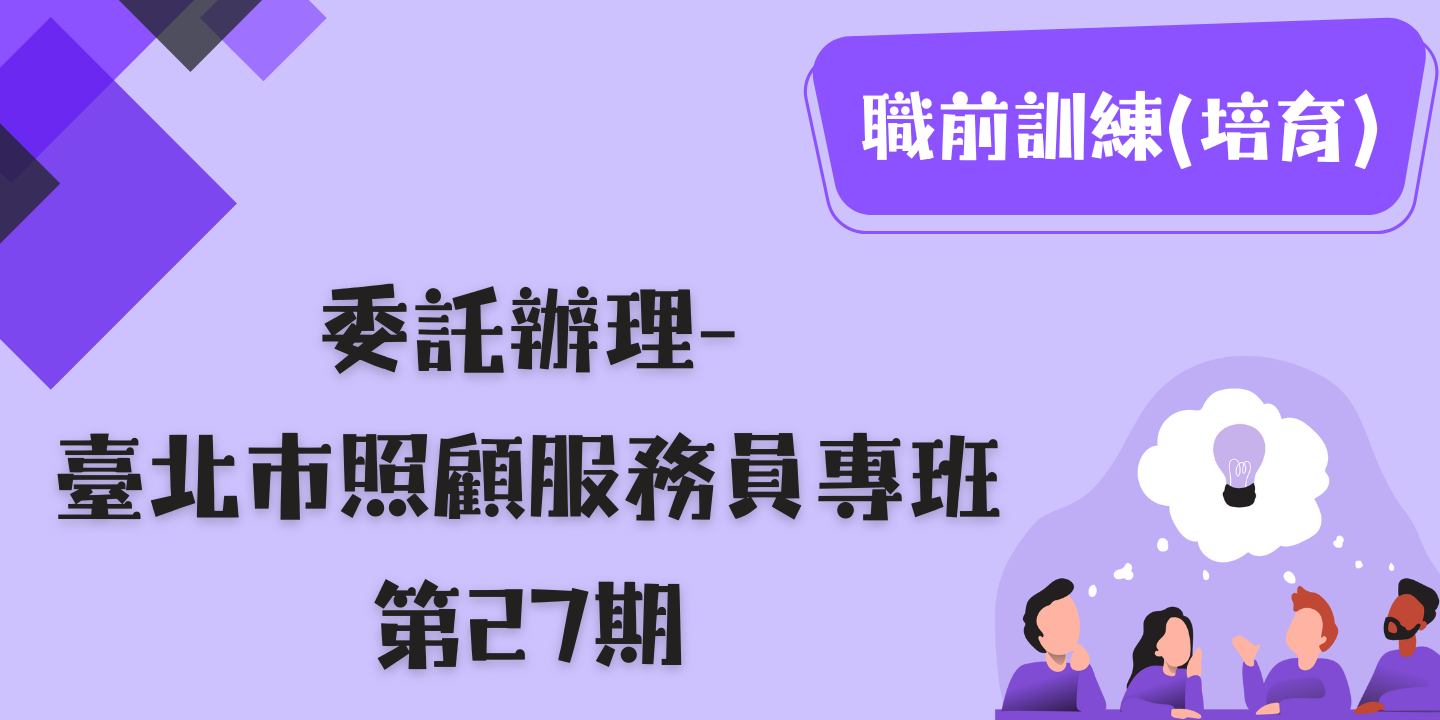 職前訓練(培育)

委託辦理-
臺北市照顧服務員專班
第27期